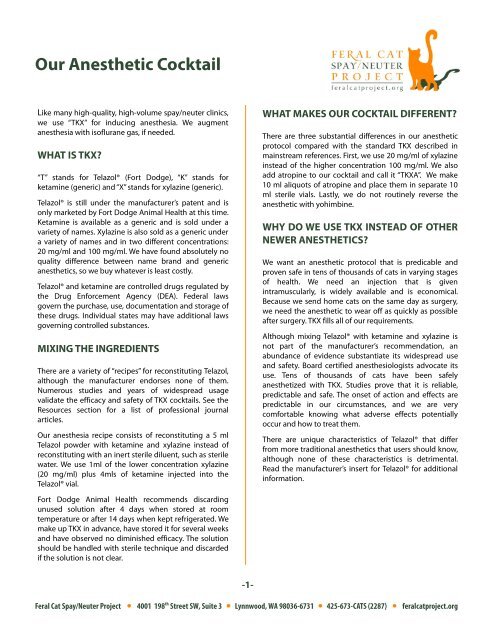 Our Anesthetic Cocktail

FERAL CAT SPAY/NEUTER PROJECT
feralcatproject.org

Like many high-quality, high-volume spay/neuter clinics, we use "TKX" for inducing anesthesia. We augment anesthesia with isoflurane gas, if needed.

WHAT IS TKX?

"T" stands for Telazol® (Fort Dodge), "K" stands for ketamine (generic) and "X" stands for xylazine (generic).

Telazol® is still under the manufacturer's patent and is only marketed by Fort Dodge Animal Health at this time. Ketamine is available as a generic and is sold under a variety of names. Xylazine is also sold as a generic under a variety of names and in two different concentrations: 20 mg/ml and 100 mg/ml. We have found absolutely no quality difference between name brand and generic anesthetics, so we buy whatever is least costly.

Telazol® and ketamine are controlled drugs regulated by the Drug Enforcement Agency (DEA). Federal laws govern the purchase, use, documentation and storage of these drugs. Individual states may have additional laws governing controlled substances.

MIXING THE INGREDIENTS

There are a variety of "recipes" for reconstituting Telazol, although the manufacturer endorses none of them. Numerous studies and years of widespread usage validate the efficacy and safety of TKX cocktails. See the Resources section for a list of professional journal articles.

Our anesthesia recipe consists of reconstituting a 5 ml Telazol powder with ketamine and xylazine instead of reconstituting with an inert sterile diluent, such as sterile water. We use 1ml of the lower concentration xylazine (20 mg/ml) plus 4mls of ketamine injected into the Telazol® vial.

Fort Dodge Animal Health recommends discarding unused solution after 4 days when stored at room temperature or after 14 days when kept refrigerated. We make up TKX in advance, have stored it for several weeks and have observed no diminished efficacy. The solution should be handled with sterile technique and discarded if the solution is not clear.

WHAT MAKES OUR COCKTAIL DIFFERENT?

There are three substantial differences in our anesthetic protocol compared with the standard TKX described in mainstream references. First, we use 20 mg/ml of xylazine instead of the higher concentration 100 mg/ml. We also add atropine to our cocktail and call it "TKXA". We make 10 ml aliquots of atropine and place them in separate 10 ml sterile vials. Lastly, we do not routinely reverse the anesthetic with yohimbine.

WHY DO WE USE TKX INSTEAD OF OTHER NEWER ANESTHETICS?

We want an anesthetic protocol that is predicable and proven safe in tens of thousands of cats in varying stages of health. We need an injection that is given intramuscularly, is widely available and is economical. Because we send home cats on the same day as surgery, we need the anesthetic to wear off as quickly as possible after surgery. TKX fills all of our requirements.

Although mixing Telazol® with ketamine and xylazine is not part of the manufacturer's recommendation, an abundance of evidence substantiate its widespread use and safety. Board certified anesthesiologists advocate its use. Tens of thousands of cats have been safely anesthetized with TKX. Studies prove that it is reliable, predictable and safe. The onset of action and effects are predictable in our circumstances, and we are very comfortable knowing what adverse effects potentially occur and how to treat them.

There are unique characteristics of Telazol® that differ from more traditional anesthetics that users should know, although none of these characteristics is detrimental. Read the manufacturer's insert for Telazol® for additional information.

-1-

Feral Cat Spay/Neuter Project • 4001 198$^{th}$ Street SW, Suite 3 • Lynnwood, WA 98036-6731 • 425-673-CATS (2287) • feralcatproject.org